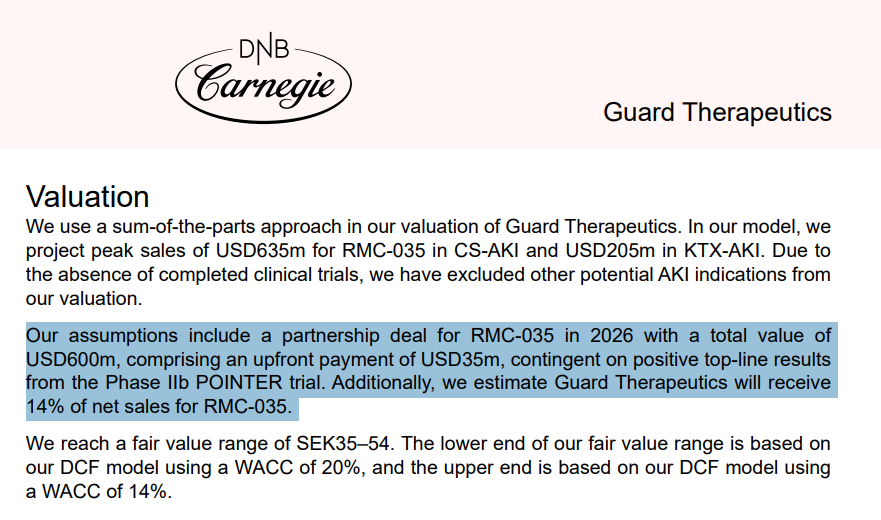 DNB
Carnegie

Guard Therapeutics

Valuation

We use a sum-of-the-parts approach in our valuation of Guard Therapeutics. In our model, we project peak sales of USD635m for RMC-035 in CS-AKI and USD205m in KTX-AKI. Due to the absence of completed clinical trials, we have excluded other potential AKI indications from our valuation.

Our assumptions include a partnership deal for RMC-035 in 2026 with a total value of USD600m, comprising an upfront payment of USD35m, contingent on positive top-line results from the Phase IIb POINTER trial. Additionally, we estimate Guard Therapeutics will receive 14% of net sales for RMC-035.

We reach a fair value range of SEK35–54. The lower end of our fair value range is based on our DCF model using a WACC of 20%, and the upper end is based on our DCF model using a WACC of 14%.